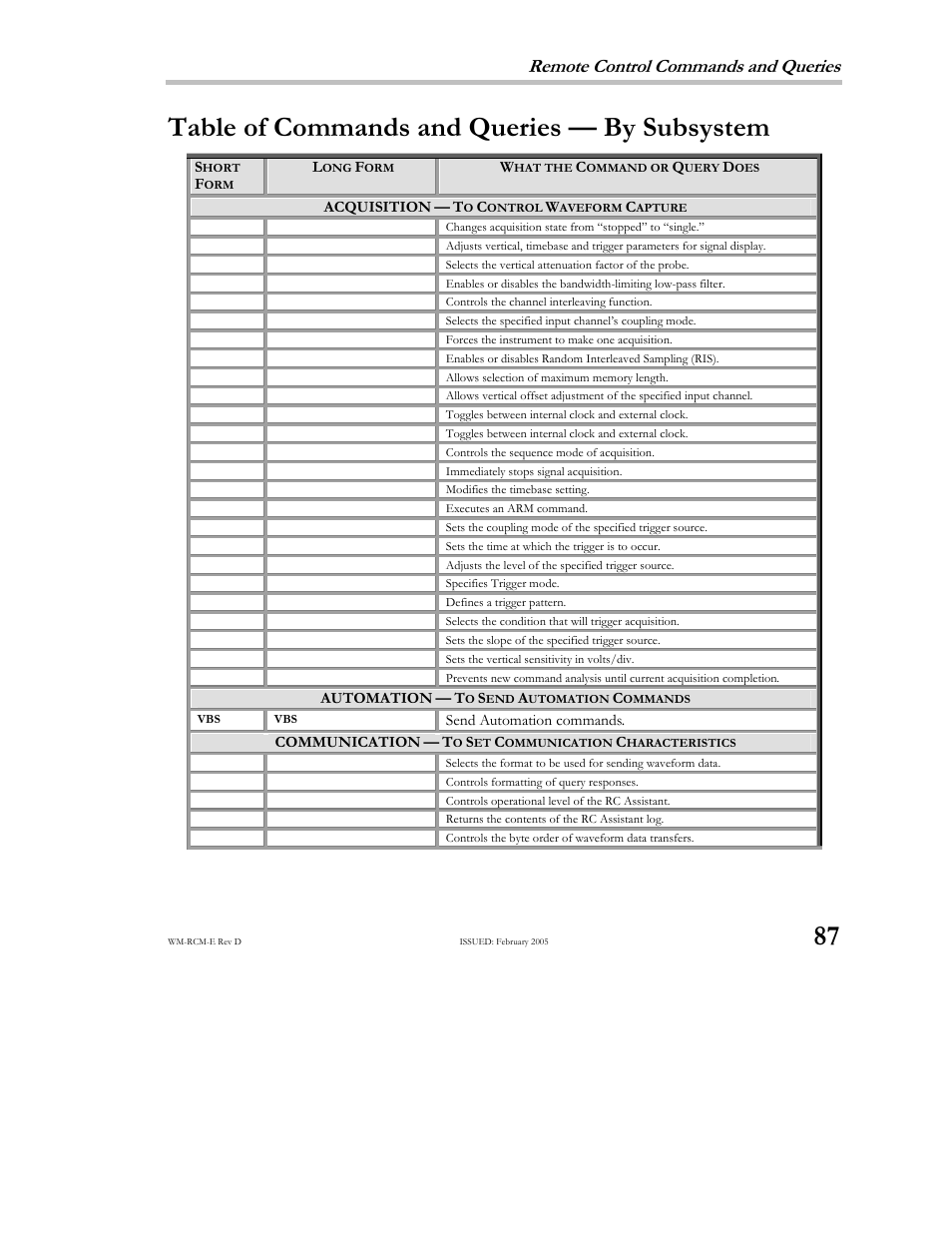 Remote Control Commands and Queries

Table of Commands and Queries — By Subsystem

| SHORT FORM | LONG FORM | WHAT THE COMMAND OR QUERY DOES |
|---|---|---|
| ACQUISITION — TO CONTROL WAVEFORM CAPTURE | | |
| | | Changes acquisition state from “stopped” to “single.” |
| | | Adjusts vertical, timebase and trigger parameters for signal display. |
| | | Selects the vertical attenuation factor of the probe. |
| | | Enables or disables the bandwidth-limiting low-pass filter. |
| | | Controls the channel interleaving function. |
| | | Selects the specified input channel’s coupling mode. |
| | | Forces the instrument to make one acquisition. |
| | | Enables or disables Random Interleaved Sampling (RIS). |
| | | Allows selection of maximum memory length. |
| | | Allows vertical offset adjustment of the specified input channel. |
| | | Toggles between internal clock and external clock. |
| | | Toggles between internal clock and external clock. |
| | | Controls the sequence mode of acquisition. |
| | | Immediately stops signal acquisition. |
| | | Modifies the timebase setting. |
| | | Executes an ARM command. |
| | | Sets the coupling mode of the specified trigger source. |
| | | Sets the time at which the trigger is to occur. |
| | | Adjusts the level of the specified trigger source. |
| | | Specifies Trigger mode. |
| | | Defines a trigger pattern. |
| | | Selects the condition that will trigger acquisition. |
| | | Sets the slope of the specified trigger source. |
| | | Sets the vertical sensitivity in volts/div. |
| | | Prevents new command analysis until current acquisition completion. |
| AUTOMATION — TO SEND AUTOMATION COMMANDS | | |
| VBS | VBS | Send Automation commands. |
| COMMUNICATION — TO SET COMMUNICATION CHARACTERISTICS | | |
| | | Selects the format to be used for sending waveform data. |
| | | Controls formatting of query responses. |
| | | Controls operational level of the RC Assistant. |
| | | Returns the contents of the RC Assistant log. |
| | | Controls the byte order of waveform data transfers. |

WM-RCM-E Rev D ISSUED: February 2005 87